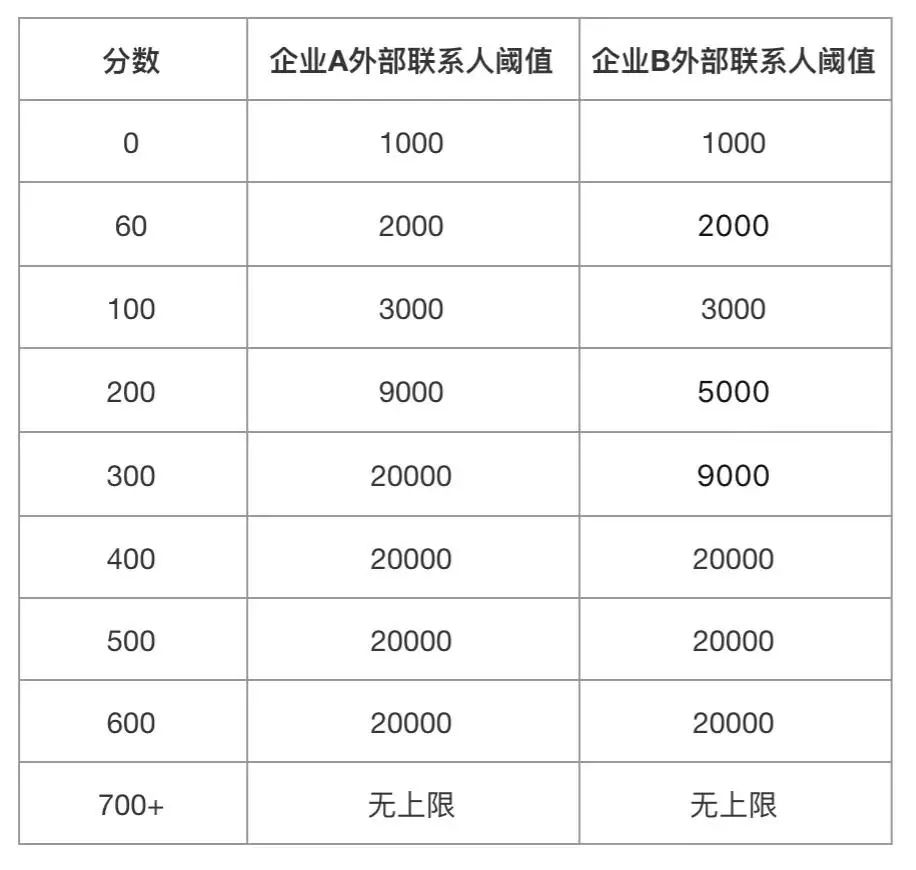 | 分数 | 企业A外部联系人阈值 | 企业B外部联系人阈值 |
|---|---|---|
| 0 | 1000 | 1000 |
| 60 | 2000 | 2000 |
| 100 | 3000 | 3000 |
| 200 | 9000 | 5000 |
| 300 | 20000 | 9000 |
| 400 | 20000 | 20000 |
| 500 | 20000 | 20000 |
| 600 | 20000 | 20000 |
| 700+ | 无上限 | 无上限 |